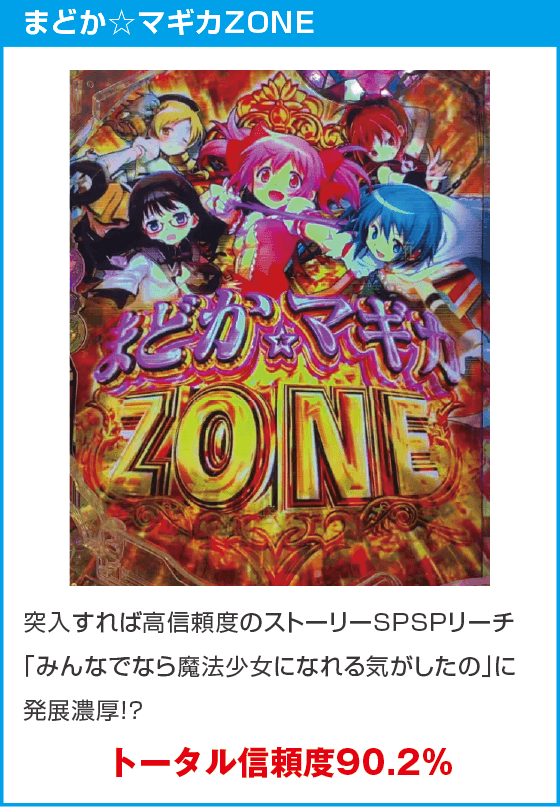 まどか☆マギカZONE

まどか☆マギカ
ZONE

突入すれば高信頼度のストーリーSPSPリーチ「みんなでなら魔法少女になれる気がしたの」に発展濃厚!?

トータル信頼度90.2%